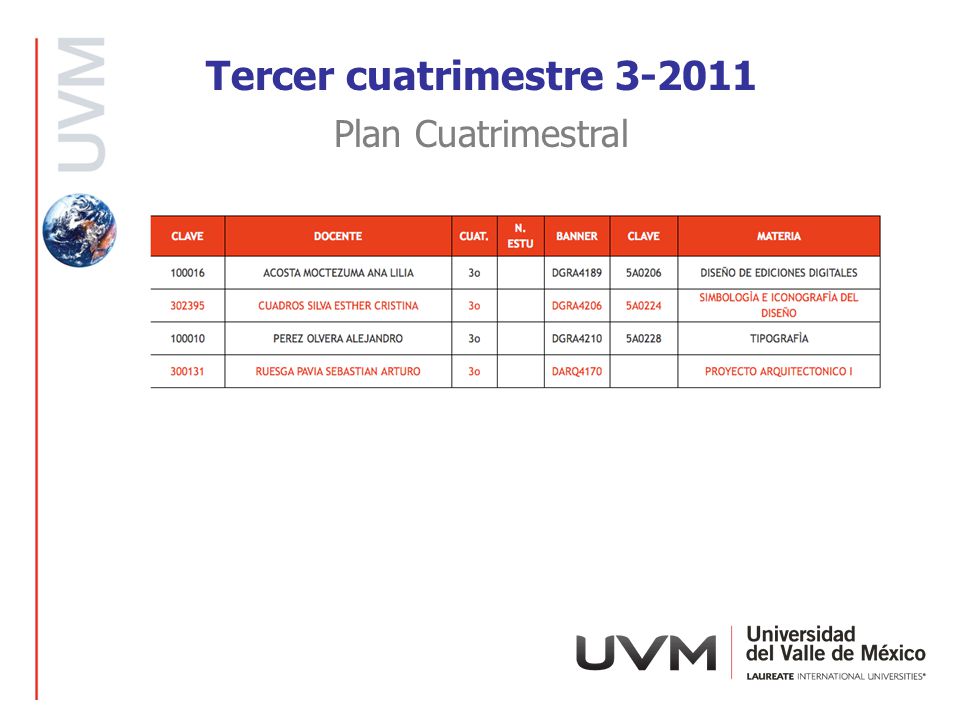 UVM

Tercer cuatrimestre 3-2011

Plan Cuatrimestral

| CLAVE | DOCENTE | CUAT. | N. ESTU | BANNER | CLAVE | MATERIA |
|---|---|---|---|---|---|---|
| 100016 | ACOSTA MOCTEZUMA ANA LILIA | 3o | | DGRA4189 | 5A0206 | DISEÑO DE EDICIONES DIGITALES |
| 302395 | CUADROS SILVA ESTHER CRISTINA | 3o | | DGRA4206 | 5A0224 | SIMBOLOGÍA E ICONOGRAFÍA DEL DISEÑO |
| 100010 | PEREZ OLVERA ALEJANDRO | 3o | | DGRA4210 | 5A0228 | TIPOGRAFÍA |
| 300131 | RUESGA PAVIA SEBASTIAN ARTURO | 3o | | DARQ4170 | | PROYECTO ARQUITECTONICO I |

UVM Universidad del Valle de México
LAUREATE INTERNATIONAL UNIVERSITIES®